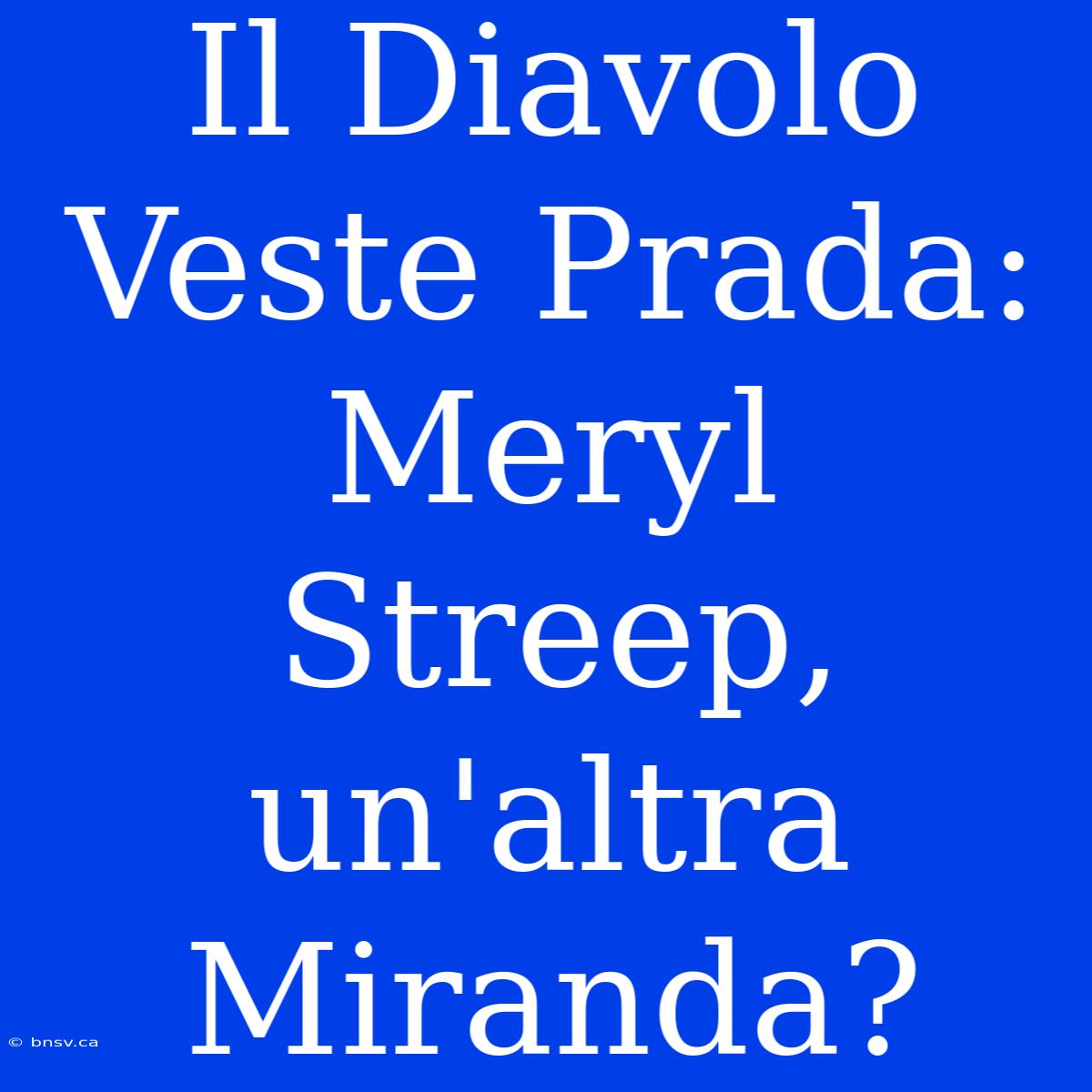 Il Diavolo Veste Prada: Meryl Streep, un'altra Miranda?

© bnsv.ca